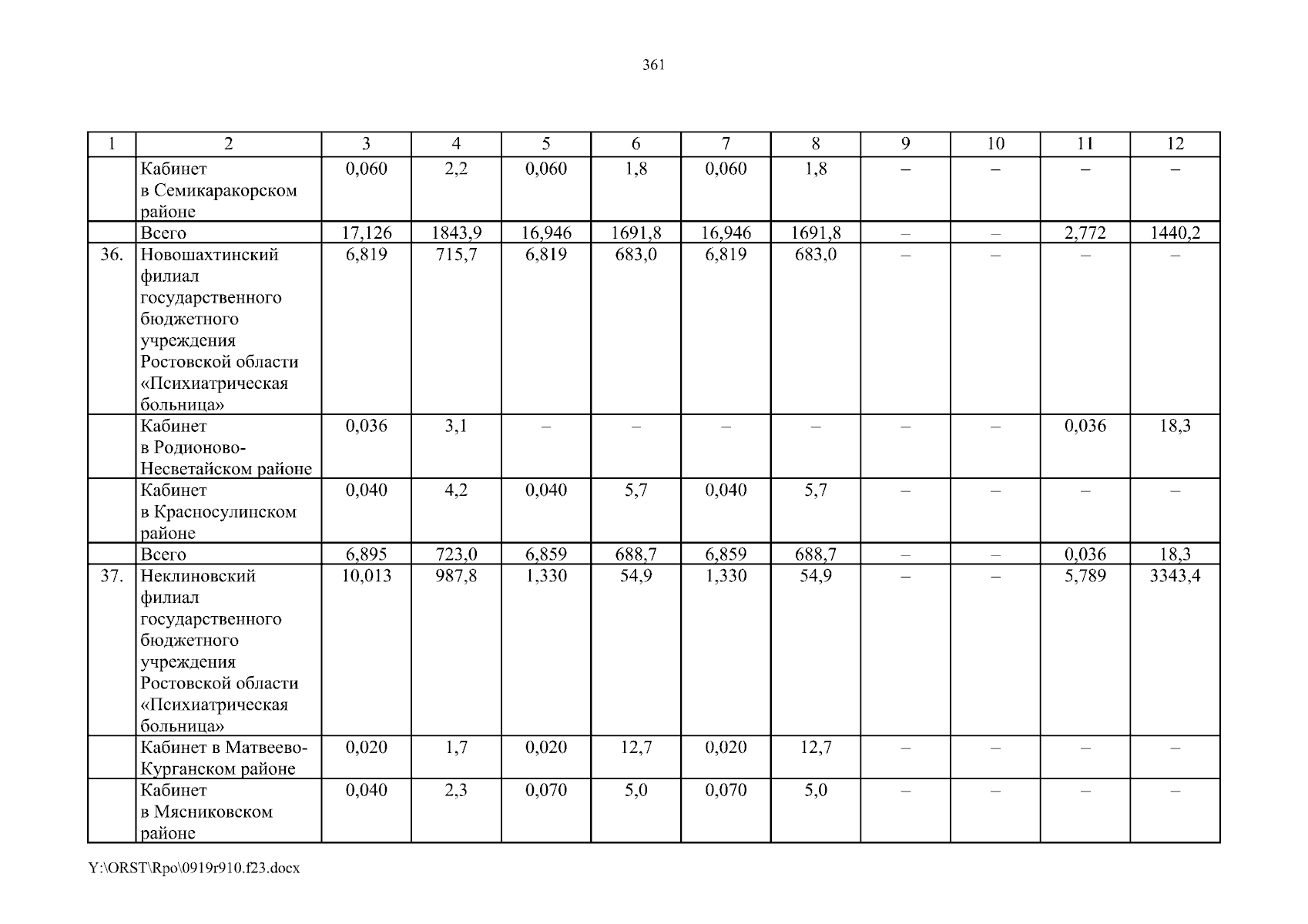 361

| 1 | 2 | 3 | 4 | 5 | 6 | 7 | 8 | 9 | 10 | 11 | 12 |
|---|---|---|---|---|---|---|---|---|---|---|---|
| | Кабинет в Семикаракорском районе | 0,060 | 2,2 | 0,060 | 1,8 | 0,060 | 1,8 | – | – | – | – |
| | Всего | 17,126 | 1843,9 | 16,946 | 1691,8 | 16,946 | 1691,8 | – | – | 2,772 | 1440,2 |
| 36. | Новошахтинский филиал государственного бюджетного учреждения Ростовской области «Психиатрическая больница» | 6,819 | 715,7 | 6,819 | 683,0 | 6,819 | 683,0 | – | – | – | – |
| | Кабинет в Родионово-Несветайском районе | 0,036 | 3,1 | – | – | – | – | – | – | 0,036 | 18,3 |
| | Кабинет в Красносулинском районе | 0,040 | 4,2 | 0,040 | 5,7 | 0,040 | 5,7 | – | – | – | – |
| | Всего | 6,895 | 723,0 | 6,859 | 688,7 | 6,859 | 688,7 | – | – | 0,036 | 18,3 |
| 37. | Неклиновский филиал государственного бюджетного учреждения Ростовской области «Психиатрическая больница» | 10,013 | 987,8 | 1,330 | 54,9 | 1,330 | 54,9 | – | – | 5,789 | 3343,4 |
| | Кабинет в Матвеево-Курганском районе | 0,020 | 1,7 | 0,020 | 12,7 | 0,020 | 12,7 | – | – | – | – |
| | Кабинет в Мясниковском районе | 0,040 | 2,3 | 0,070 | 5,0 | 0,070 | 5,0 | – | – | – | – |

Y:\ORST\Rpo\0919r910.f23.docx